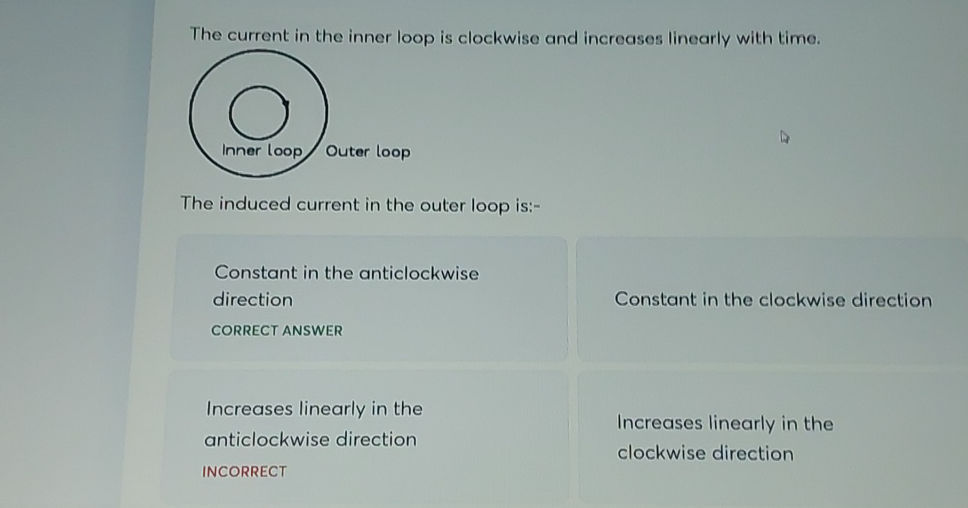 The current in the inner loop is clockwise and increases linearly with time.

Inner loop Outer loop

The induced current in the outer loop is:-

Constant in the anticlockwise direction

CORRECT ANSWER

Constant in the clockwise direction

Increases linearly in the anticlockwise direction

INCORRECT

Increases linearly in the clockwise direction